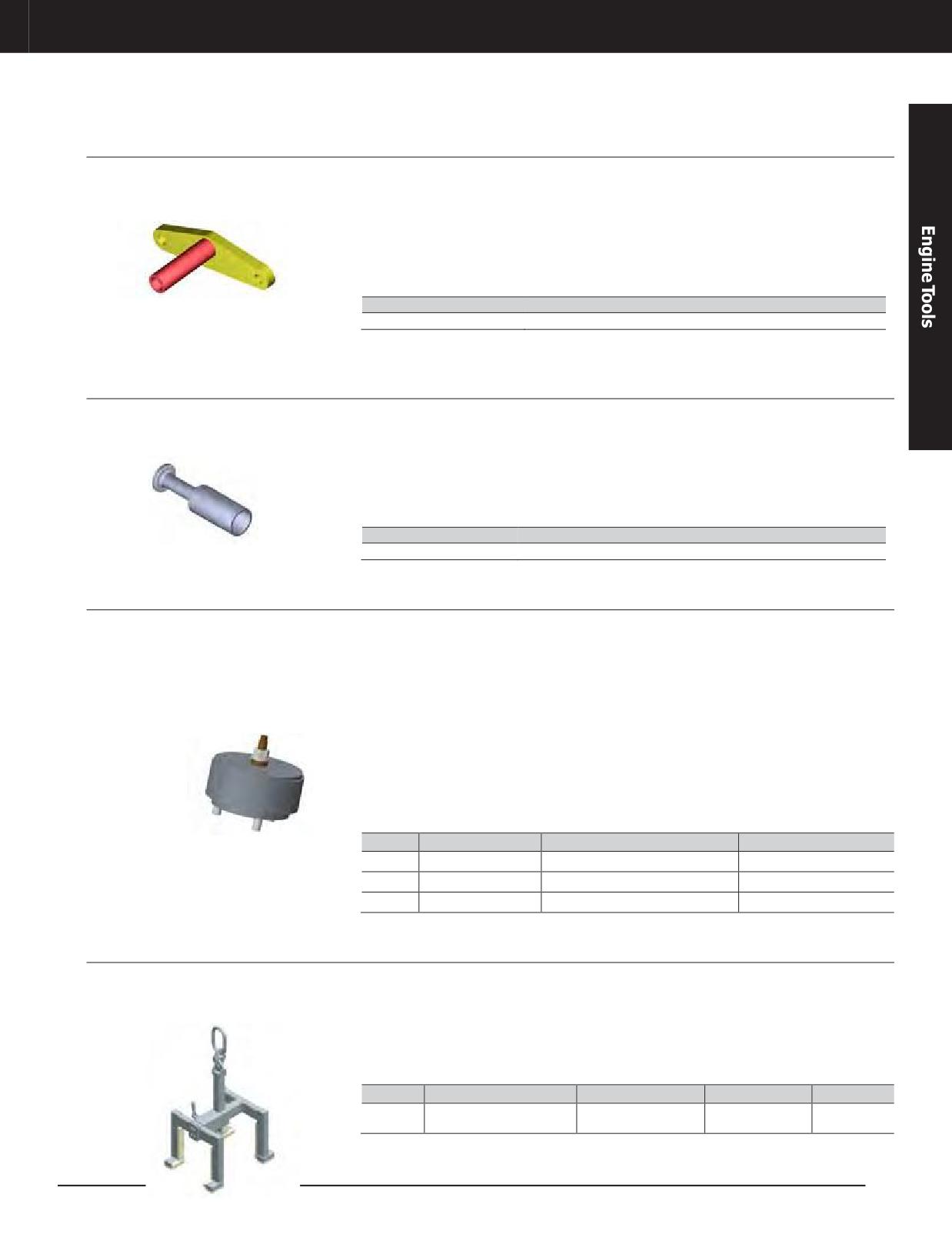 Engine Tools